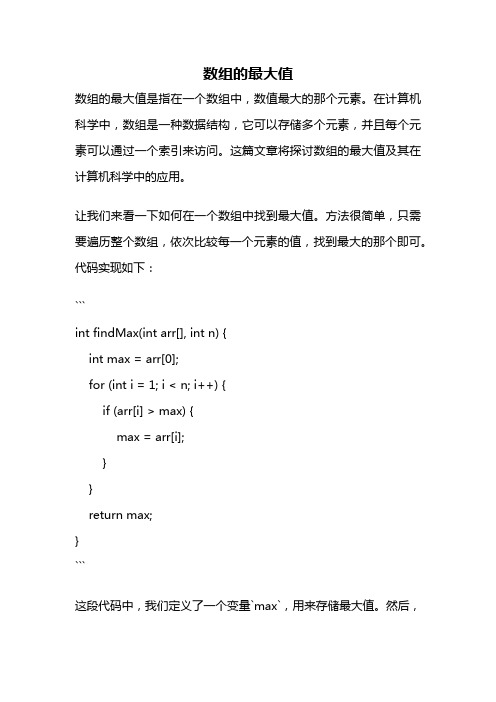 数组的最大值

数组的最大值是指在一个数组中，数值最大的那个元素。在计算机科学中，数组是一种数据结构，它可以存储多个元素，并且每个元素可以通过一个索引来访问。这篇文章将探讨数组的最大值及其在计算机科学中的应用。

让我们来看一下如何在一个数组中找到最大值。方法很简单，只需要遍历整个数组，依次比较每一个元素的值，找到最大的那个即可。代码实现如下：

```

int findMax(int arr[], int n) {

int max = arr[0];

for (int i = 1; i < n; i++) {

if (arr[i] > max) {

max = arr[i];

}

}

return max;

}

```

这段代码中，我们定义了一个变量`max`，用来存储最大值。然后，